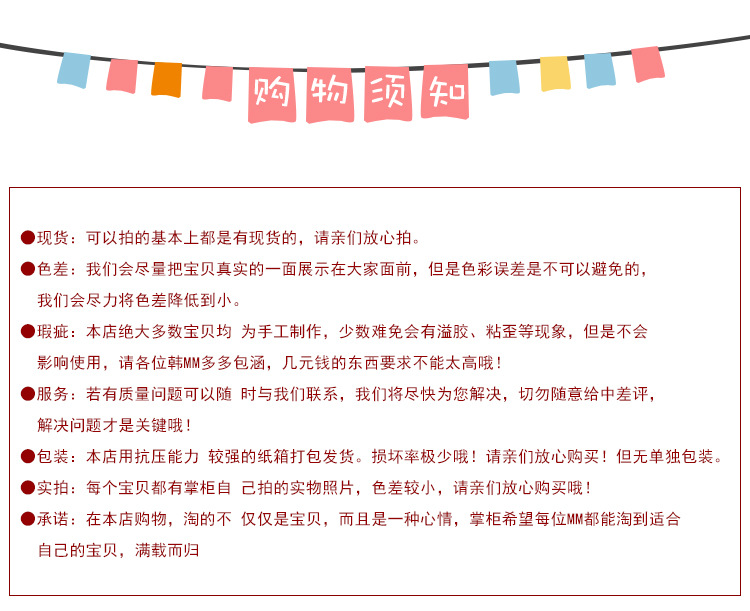 购物须知

●现货：可以拍的基本上都是有现货的，请亲们放心拍。

●色差：我们会尽量把宝贝真实的一面展示在大家面前，但是色彩误差是不可以避免的，我们会尽力将色差降低到小。

●瑕疵：本店绝大多数宝贝均 为手工制作，少数难免会有溢胶、粘歪等现象，但是不会影响使用，请各位韩MM多多包涵，几元钱的东西要求不能太高哦！

●服务：若有质量问题可以随 时与我们联系，我们将尽快为您解决，切勿随意给中差评，解决问题才是关键哦！

●包装：本店用抗压能力 较强的纸箱打包发货。损坏率极少哦！请亲们放心购买！但无单独包装。

●实拍：每个宝贝都有掌柜自 己拍的实物照片，色差较小，请亲们放心购买哦！

●承诺：在本店购物，淘的不 仅仅是宝贝，而且是一种心情，掌柜希望每位MM都能淘到适合自己的宝贝，满载而归